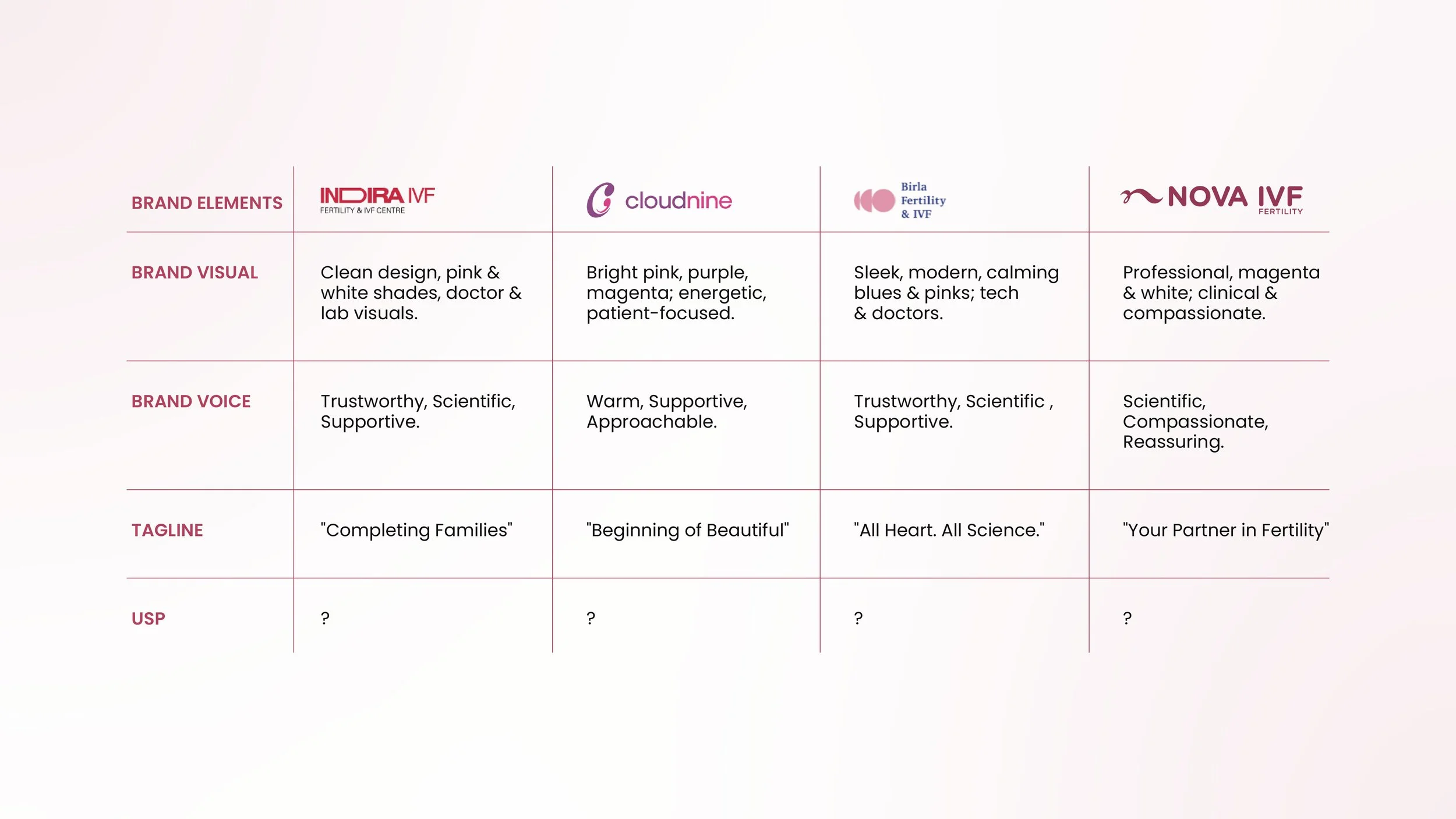 | BRAND ELEMENTS | INDIRA IVF FERTILITY & IVF CENTRE | cloudnine | Birla Fertility & IVF | NOVA IVF FERTILITY |
|---|---|---|---|---|
| BRAND VISUAL | Clean design, pink & white shades, doctor & lab visuals. | Bright pink, purple, magenta; energetic, patient-focused. | Sleek, modern, calming blues & pinks; tech & doctors. | Professional, magenta & white; clinical & compassionate. |
| BRAND VOICE | Trustworthy, Scientific, Supportive. | Warm, Supportive, Approachable. | Trustworthy, Scientific , Supportive. | Scientific, Compassionate, Reassuring. |
| TAGLINE | "Completing Families" | "Beginning of Beautiful" | "All Heart. All Science." | "Your Partner in Fertility" |
| USP | ? | ? | ? | ? |